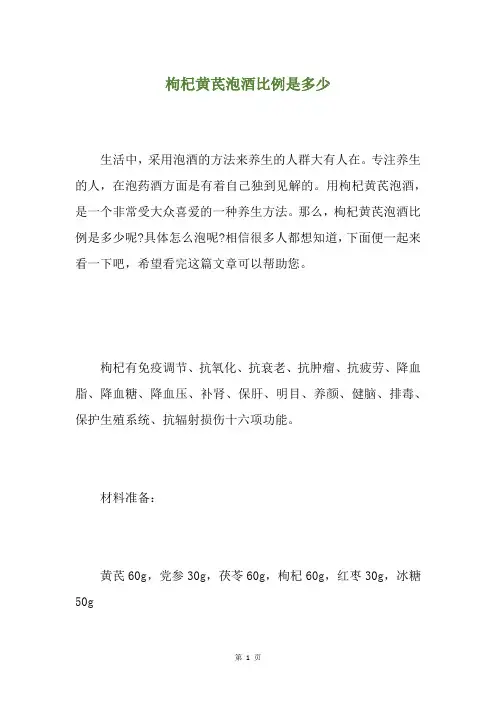 枸杞黄芪泡酒比例是多少

生活中，采用泡酒的方法来养生的人群大有人在。专注养生的人，在泡药酒方面是有着自己独到见解的。用枸杞黄芪泡酒，是一个非常受大众喜爱的一种养生方法。那么，枸杞黄芪泡酒比例是多少呢?具体怎么泡呢?相信很多人都想知道，下面便一起来看一下吧，希望看完这篇文章可以帮助您。

枸杞有免疫调节、抗氧化、抗衰老、抗肿瘤、抗疲劳、降血脂、降血糖、降血压、补肾、保肝、明目、养颜、健脑、排毒、保护生殖系统、抗辐射损伤十六项功能。

材料准备：

黄芪 60g，党参 30g，茯苓 60g，枸杞 60g，红枣 30g，冰糖 50g

第 1 页